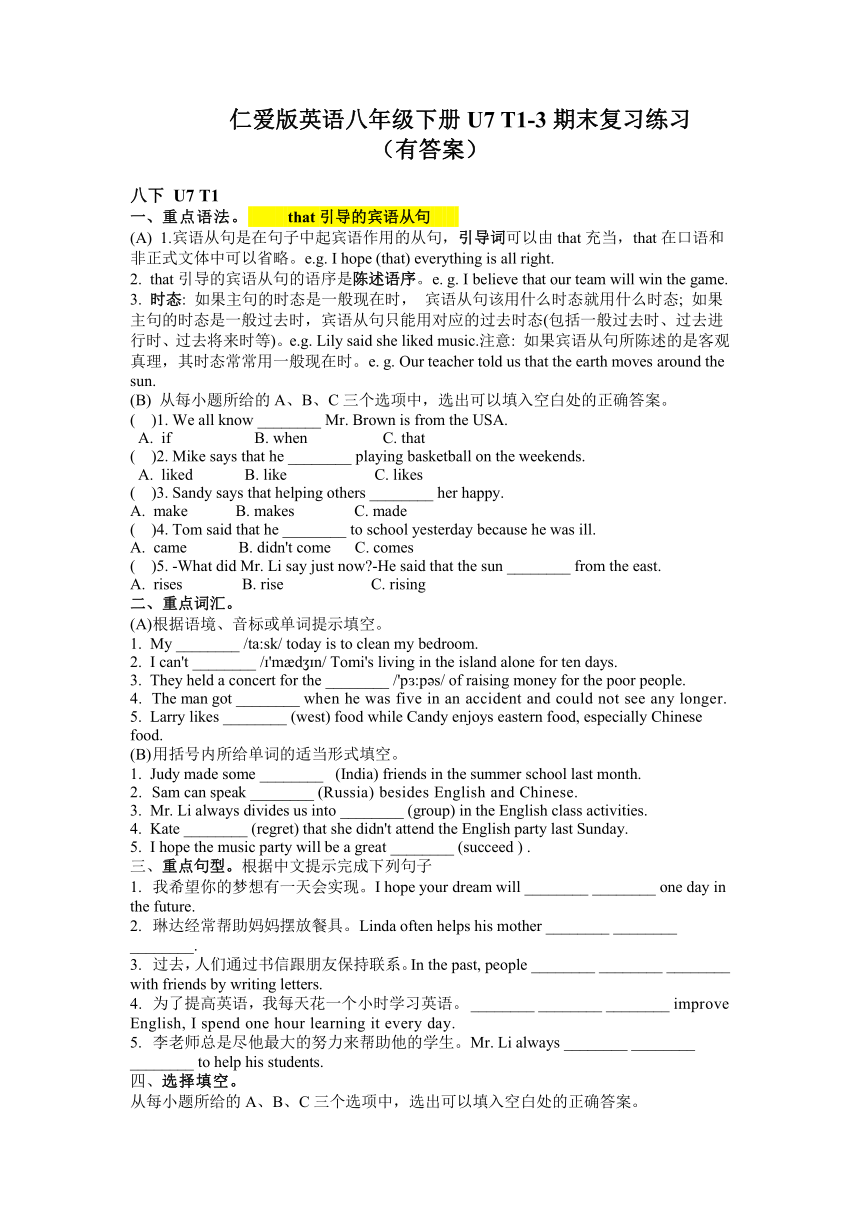 仁爱版英语八年级下册 U7 T1-3 期末复习练习
（有答案）

八下 U7 T1
一、重点语法。 that 引导的宾语从句
(A) 1.宾语从句是在句子中起宾语作用的从句，引导词可以由 that 充当，that 在口语和非正式文体中可以省略。e.g. I hope (that) everything is all right.
2. that 引导的宾语从句的语序是陈述语序。e. g. I believe that our team will win the game.
3. 时态: 如果主句的时态是一般现在时， 宾语从句该用什么时态就用什么时态; 如果主句的时态是一般过去时，宾语从句只能用对应的过去时态(包括一般过去时、过去进行时、过去将来时等)。e.g. Lily said she liked music.注意: 如果宾语从句所陈述的是客观真理，其时态常常用一般现在时。e. g. Our teacher told us that the earth moves around the sun.
(B) 从每小题所给的 A、B、C 三个选项中，选出可以填入空白处的正确答案。
( )1. We all know ________ Mr. Brown is from the USA.
A. if B. when C. that
( )2. Mike says that he ________ playing basketball on the weekends.
A. liked B. like C. likes
( )3. Sandy says that helping others ________ her happy.
A. make B. makes C. made
( )4. Tom said that he ________ to school yesterday because he was ill.
A. came B. didn't come C. comes
( )5. -What did Mr. Li say just now?-He said that the sun ________ from the east.
A. rises B. rise C. rising
二、重点词汇。
(A)根据语境、音标或单词提示填空。
1. My ________ /ta:sk/ today is to clean my bedroom.
2. I can't ________ /ɪ'mædʒɪn/ Tomi's living in the island alone for ten days.
3. They held a concert for the ________ /'pɜ:pəs/ of raising money for the poor people.
4. The man got ________ when he was five in an accident and could not see any longer.
5. Larry likes ________ (west) food while Candy enjoys eastern food, especially Chinese food.
(B)用括号内所给单词的适当形式填空。
1. Judy made some ________ (India) friends in the summer school last month.
2. Sam can speak ________ (Russia) besides English and Chinese.
3. Mr. Li always divides us into ________ (group) in the English class activities.
4. Kate ________ (regret) that she didn't attend the English party last Sunday.
5. I hope the music party will be a great ________ (succeed ) .
三、重点句型。根据中文提示完成下列句子
1. 我希望你的梦想有一天会实现。I hope your dream will ________ ________ one day in the future.
2. 琳达经常帮助妈妈摆放餐具。Linda often helps his mother ________ ________ ________.
3. 过去，人们通过书信跟朋友保持联系。In the past, people ________ ________ ________ with friends by writing letters.
4. 为了提高英语，我每天花一个小时学习英语。________ ________ ________ improve English, I spend one hour learning it every day.
5. 李老师总是尽他最大的努力来帮助他的学生。Mr. Li always ________ ________ ________ to help his students.
四、选择填空。
从每小题所给的 A、B、C 三个选项中，选出可以填入空白处的正确答案。